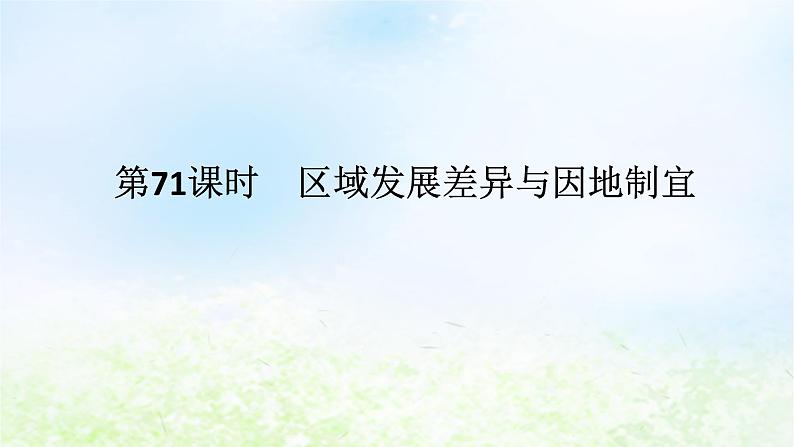 第71课时　区域发展差异与因地制宜